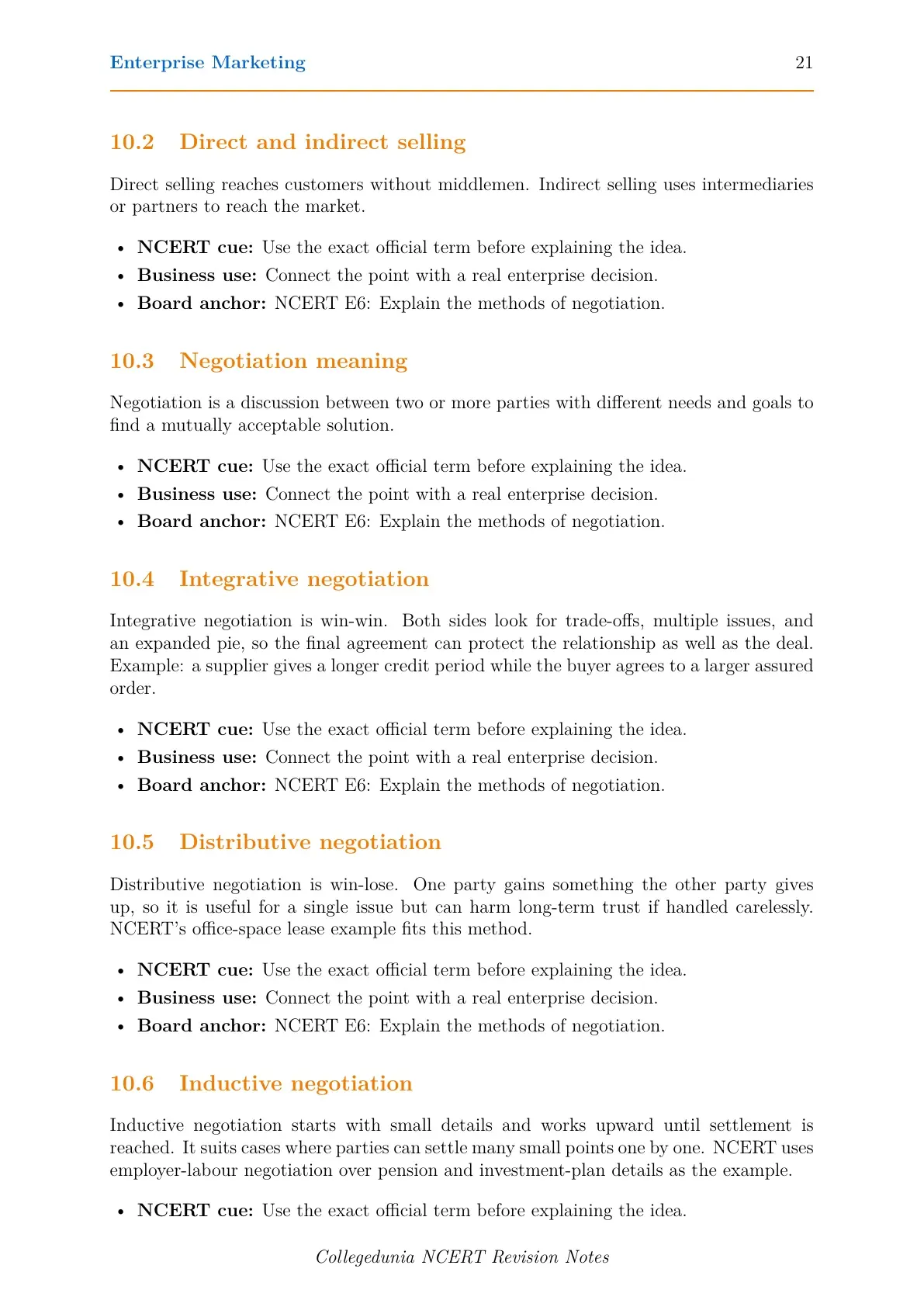 Enterprise Marketing 21

10.2 Direct and indirect selling

Direct selling reaches customers without middlemen. Indirect selling uses intermediaries or partners to reach the market.

• NCERT cue: Use the exact official term before explaining the idea.
• Business use: Connect the point with a real enterprise decision.
• Board anchor: NCERT E6: Explain the methods of negotiation.

10.3 Negotiation meaning

Negotiation is a discussion between two or more parties with different needs and goals to find a mutually acceptable solution.

• NCERT cue: Use the exact official term before explaining the idea.
• Business use: Connect the point with a real enterprise decision.
• Board anchor: NCERT E6: Explain the methods of negotiation.

10.4 Integrative negotiation

Integrative negotiation is win-win. Both sides look for trade-offs, multiple issues, and an expanded pie, so the final agreement can protect the relationship as well as the deal. Example: a supplier gives a longer credit period while the buyer agrees to a larger assured order.

• NCERT cue: Use the exact official term before explaining the idea.
• Business use: Connect the point with a real enterprise decision.
• Board anchor: NCERT E6: Explain the methods of negotiation.

10.5 Distributive negotiation

Distributive negotiation is win-lose. One party gains something the other party gives up, so it is useful for a single issue but can harm long-term trust if handled carelessly. NCERT's office-space lease example fits this method.

• NCERT cue: Use the exact official term before explaining the idea.
• Business use: Connect the point with a real enterprise decision.
• Board anchor: NCERT E6: Explain the methods of negotiation.

10.6 Inductive negotiation

Inductive negotiation starts with small details and works upward until settlement is reached. It suits cases where parties can settle many small points one by one. NCERT uses employer-labour negotiation over pension and investment-plan details as the example.

• NCERT cue: Use the exact official term before explaining the idea.

Collegedunia NCERT Revision Notes